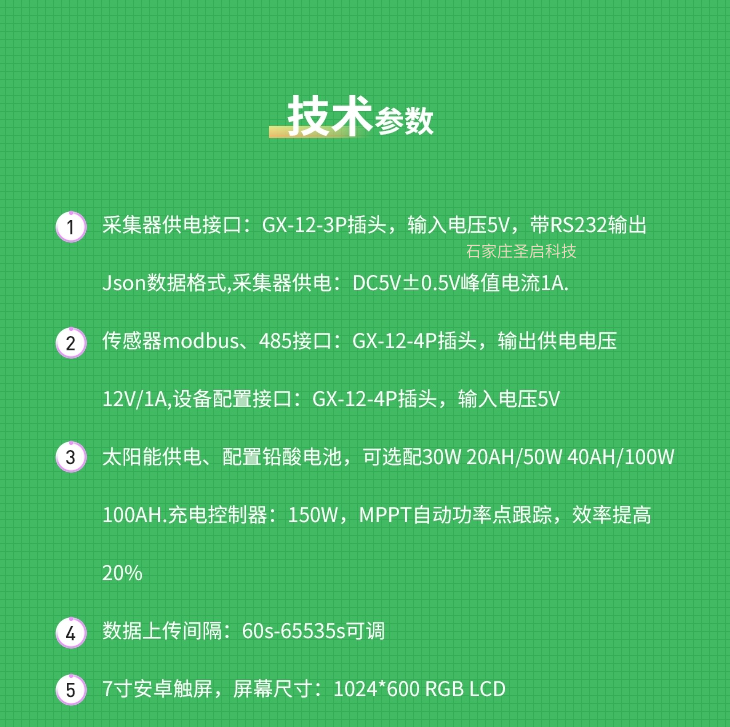 技术参数

1 采集器供电接口：GX-12-3P插头，输入电压5V，带RS232输出Json数据格式,采集器供电：DC5V±0.5V峰值电流1A.

2 传感器modbus、485接口：GX-12-4P插头，输出供电电压12V/1A,设备配置接口：GX-12-4P插头，输入电压5V

3 太阳能供电、配置铅酸电池，可选配30W 20AH/50W 40AH/100W 100AH.充电控制器：150W，MPPT自动功率点跟踪，效率提高20%

4 数据上传间隔：60s-65535s可调

5 7寸安卓触屏，屏幕尺寸：1024*600 RGB LCD

石家庄圣启科技